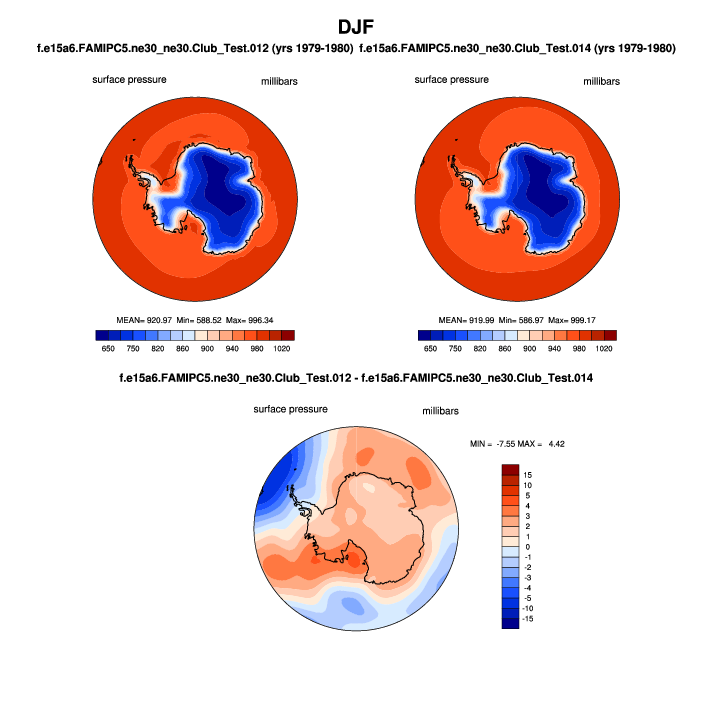 DJF

f.e15a6.FAMIPC5.ne30_ne30.Club_Test.012 (yrs 1979-1980)

surface pressure millibars

MEAN= 920.97 Min= 588.52 Max= 996.34

650 750 820 860 900 940 980 1020

f.e15a6.FAMIPC5.ne30_ne30.Club_Test.014 (yrs 1979-1980)

surface pressure millibars

MEAN= 919.99 Min= 586.97 Max= 999.17

650 750 820 860 900 940 980 1020

f.e15a6.FAMIPC5.ne30_ne30.Club_Test.012 - f.e15a6.FAMIPC5.ne30_ne30.Club_Test.014

surface pressure millibars

MIN = -7.55 MAX = 4.42

15
10
5
4
3
2
1
0
-1
-2
-3
-4
-5
-10
-15